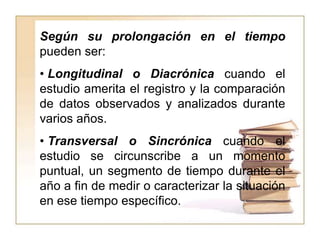 Según su prolongación en el tiempo pueden ser:

• Longitudinal o Diacrónica cuando el estudio amerita el registro y la comparación de datos observados y analizados durante varios años.

• Transversal o Sincrónica cuando el estudio se circunscribe a un momento puntual, un segmento de tiempo durante el año a fin de medir o caracterizar la situación en ese tiempo específico.